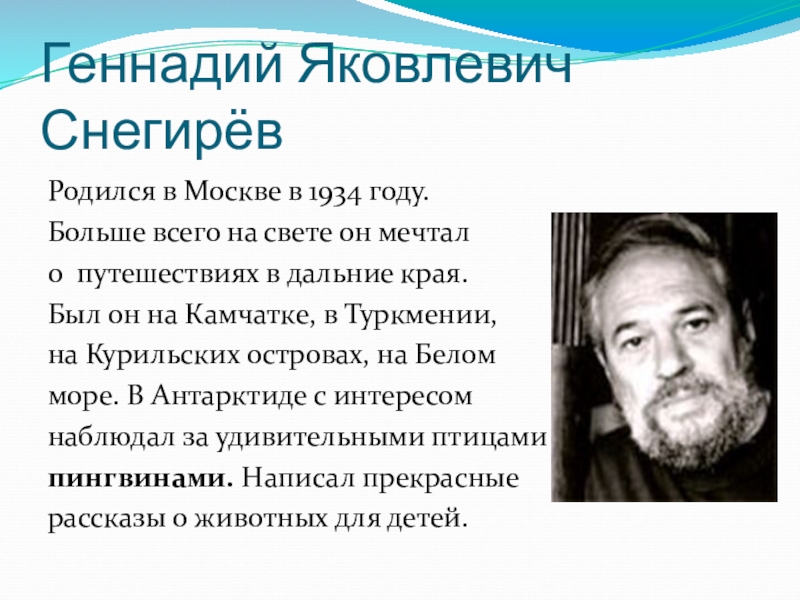 Геннадий Яковлевич Снегирёв

Родился в Москве в 1934 году. Больше всего на свете он мечтал о путешествиях в дальние края. Был он на Камчатке, в Туркмении, на Курильских островах, на Белом море. В Антарктиде с интересом наблюдал за удивительными птицами пингвинами. Написал прекрасные рассказы о животных для детей.